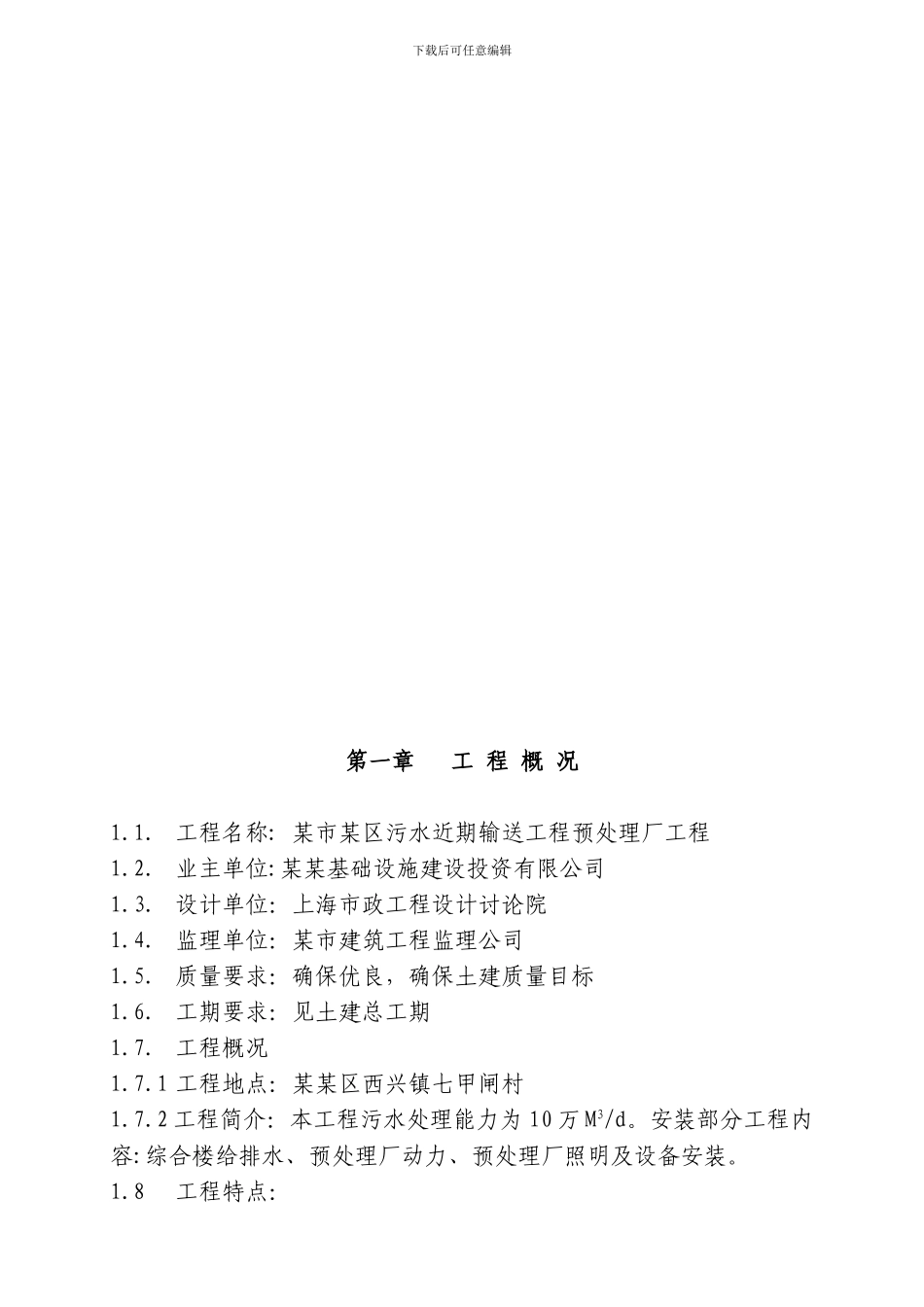 下载后可任意编辑

第一章　工 程 概 况

1.1.　工程名称：某市某区污水近期输送工程预处理厂工程
1.2.　业主单位:某某基础设施建设投资有限公司
1.3.　设计单位：上海市政工程设计讨论院
1.4.　监理单位：某市建筑工程监理公司
1.5.　质量要求：确保优良，确保土建质量目标
1.6.　工期要求：见土建总工期
1.7.　工程概况
1.7.1 工程地点：某某区西兴镇七甲闸村
1.7.2 工程简介：本工程污水处理能力为 10 万 $M^3/d$。安装部分工程内容:综合楼给排水、预处理厂动力、预处理厂照明及设备安装。
1.8　工程特点: